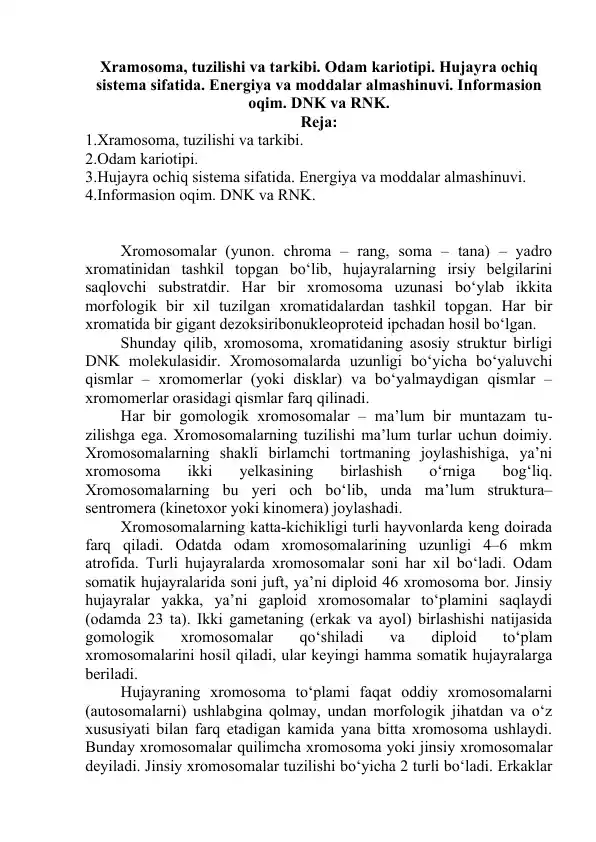 Xramosoma, tuzilishi va tarkibi. Odam kariotipi. Hujayra ochiq sistema sifatida. Energiya va moddalar almashinuvi. Informasion oqim. DNK va RNK.
Reja:
1.Xramosoma, tuzilishi va tarkibi.
2.Odam kariotipi.
3.Hujayra ochiq sistema sifatida. Energiya va moddalar almashinuvi.
4.Informasion oqim. DNK va RNK.

Xromosomalar (yunon. chroma – rang, soma – tana) – yadro xromatinidan tashkil topgan bo‘lib, hujayralarning irsiy belgilarini saqlovchi substratdir. Har bir xromosoma uzunasi bo‘ylab ikkita morfologik bir xil tuzilgan xromatidalardan tashkil topgan. Har bir xromatida bir gigant dezoksiribonukleoproteid ipchadan hosil bo‘lgan.

Shunday qilib, xromosoma, xromatidaning asosiy struktur birligi DNK molekulasidir. Xromosomalarda uzunligi bo‘yicha bo‘yaluvchi qismlar – xromomerlar (yoki disklar) va bo‘yalmaydigan qismlar – xromomerlar orasidagi qismlar farq qilinadi.

Har bir gomologik xromosomalar – ma’lum bir muntazam tuzilishga ega. Xromosomalarning tuzilishi ma’lum turlar uchun doimiy. Xromosomalarning shakli birlamchi tortmaning joylashishiga, ya’ni xromosoma ikki yelkasining birlashish o‘rniga bog‘liq. Xromosomalarning bu yeri och bo‘lib, unda ma’lum struktura– sentromera (kinetoxor yoki kinomera) joylashadi.

Xromosomalarning katta-kichikligi turli hayvonlarda keng doirada farq qiladi. Odatda odam xromosomalarining uzunligi 4–6 mkm atrofida. Turli hujayralarda xromosomalar soni har xil bo‘ladi. Odam somatik hujayralarida soni juft, ya’ni diploid 46 xromosoma bor. Jinsiy hujayralar yakka, ya’ni gaploid xromosomalar to‘plamini saqlaydi (odamda 23 ta). Ikki gametaning (erkak va ayol) birlashishi natijasida gomologik xromosomalar qo‘shiladi va diploid to‘plam xromosomalarini hosil qiladi, ular keyingi hamma somatik hujayralarga beriladi.

Hujayraning xromosoma to‘plami faqat oddiy xromosomalarni (autosomalarni) ushlabgina qolmay, undan morfologik jihatdan va o‘z xususiyati bilan farq etadigan kamida yana bitta xromosoma ushlaydi. Bunday xromosomalar quilimcha xromosoma yoki jinsiy xromosomalar deyiladi. Jinsiy xromosomalar tuzilishi bo‘yicha 2 turli bo‘ladi. Erkaklar